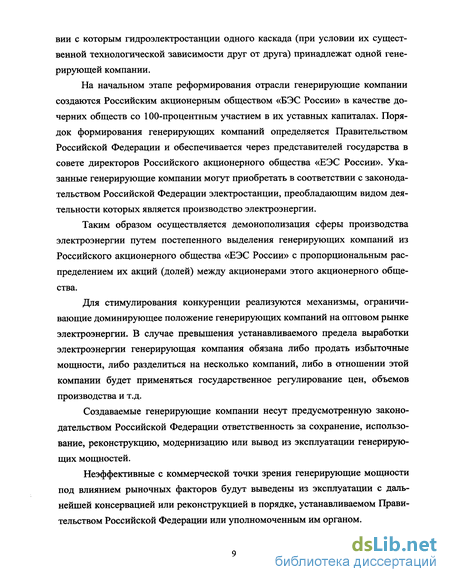 вии с которым гидроэлектростанции одного каскада (при условии их существенной технологической зависимости друг от друга) принадлежат одной генерирующей компании.

На начальном этапе реформирования отрасли генерирующие компании создаются Российским акционерным обществом «БЭС России» в качестве дочерних обществ со 100-процентным участием в их уставных капиталах. Порядок формирования генерирующих компаний определяется Правительством Российской Федерации и обеспечивается через представителей государства в совете директоров Российского акционерного общества «ЕЭС России». Указанные генерирующие компании могут приобретать в соответствии с законодательством Российской Федерации электростанции, преобладающим видом деятельности которых является производство электроэнергии.

Таким образом осуществляется демонополизация сферы производства электроэнергии путем постепенного выделения генерирующих компаний из Российского акционерного общества «ЕЭС России» с пропорциональным распределением их акций (долей) между акционерами этого акционерного общества.

Для стимулирования конкуренции реализуются механизмы, ограничивающие доминирующее положение генерирующих компаний на оптовом рынке электроэнергии. В случае превышения устанавливаемого предела выработки электроэнергии генерирующая компания обязана либо продать избыточные мощности, либо разделиться на несколько компаний, либо в отношении этой компании будет применяться государственное регулирование цен, объемов производства и т.д.

Создаваемые генерирующие компании несут предусмотренную законодательством Российской Федерации ответственность за сохранение, использование, реконструкцию, модернизацию или вывод из эксплуатации генерирующих мощностей.

Неэффективные с коммерческой точки зрения генерирующие мощности под влиянием рыночных факторов будут выведены из эксплуатации с дальнейшей консервацией или реконструкцией в порядке, устанавливаемом Правительством Российской Федерации или уполномоченным им органом.

9

dsLib.net
библиотека диссертаций